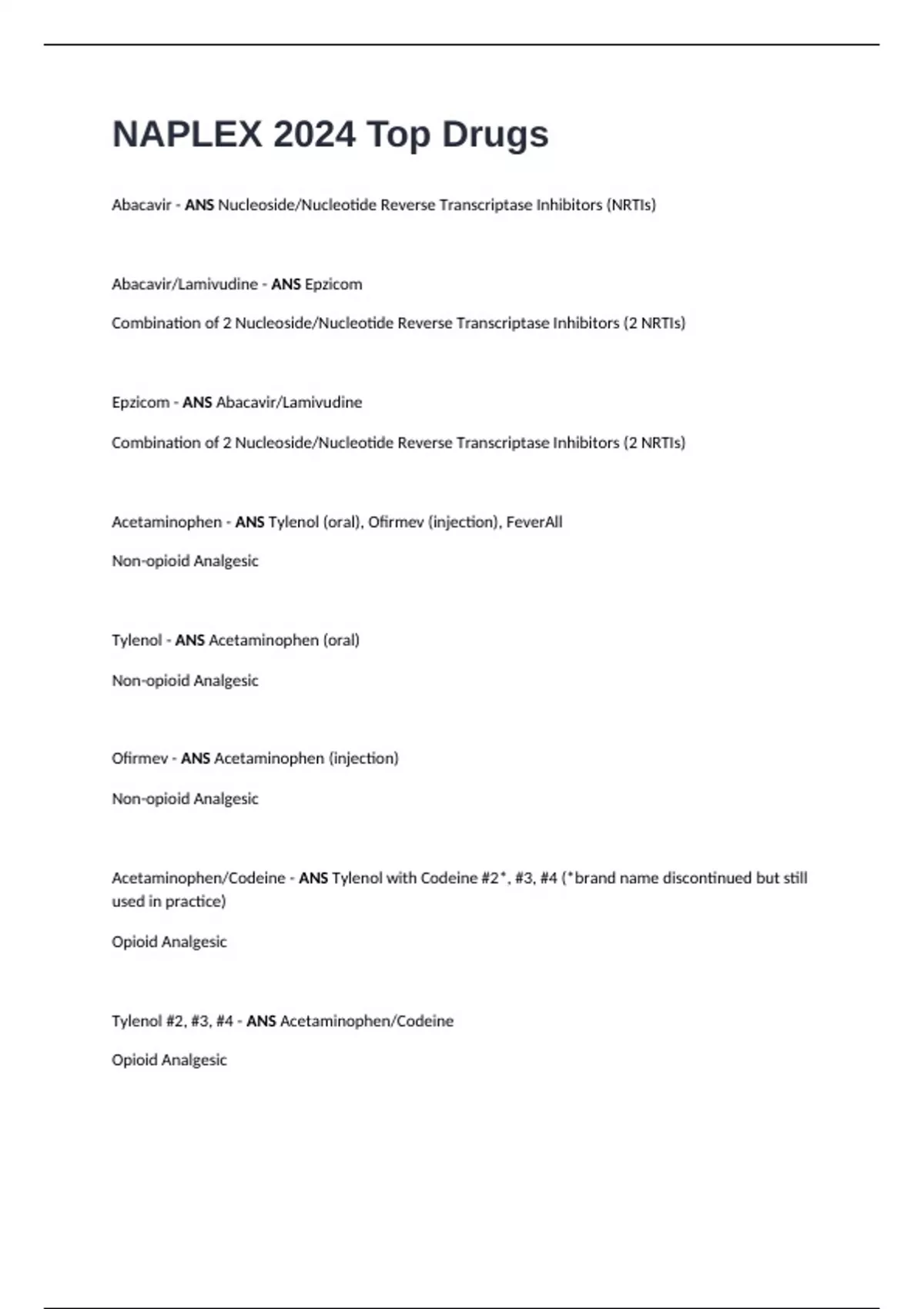 NAPLEX 2024 Top Drugs

Abacavir - ANS Nucleoside/Nucleotide Reverse Transcriptase Inhibitors (NRTIs)

Abacavir/Lamivudine - ANS Epzicom

Combination of 2 Nucleoside/Nucleotide Reverse Transcriptase Inhibitors (2 NRTIs)

Epzicom - ANS Abacavir/Lamivudine

Combination of 2 Nucleoside/Nucleotide Reverse Transcriptase Inhibitors (2 NRTIs)

Acetaminophen - ANS Tylenol (oral), Ofirmev (injection), FeverAll

Non-opioid Analgesic

Tylenol - ANS Acetaminophen (oral)

Non-opioid Analgesic

Ofirmev - ANS Acetaminophen (injection)

Non-opioid Analgesic

Acetaminophen/Codeine - ANS Tylenol with Codeine #2*, #3, #4 (*brand name discontinued but still used in practice)

Opioid Analgesic

Tylenol #2, #3, #4 - ANS Acetaminophen/Codeine

Opioid Analgesic